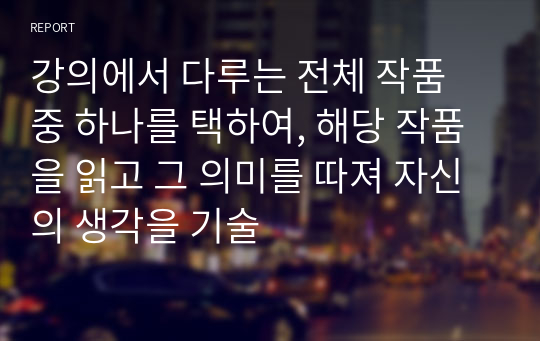 REPORT

강의에서 다루는 전체 작품 중 하나를 택하여, 해당 작품을 읽고 그 의미를 따져 자신의 생각을 기술